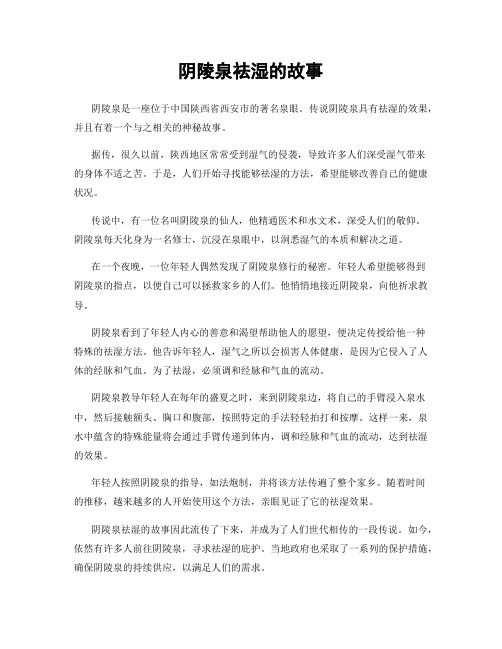 阴陵泉祛湿的故事

阴陵泉是一座位于中国陕西省西安市的著名泉眼。传说阴陵泉具有祛湿的效果，并且有着一个与之相关的神秘故事。

据传，很久以前，陕西地区常常受到湿气的侵袭，导致许多人们深受湿气带来的身体不适之苦。于是，人们开始寻找能够祛湿的方法，希望能够改善自己的健康状况。

传说中，有一位名叫阴陵泉的仙人，他精通医术和水文术，深受人们的敬仰。阴陵泉每天化身为一名修士，沉浸在泉眼中，以洞悉湿气的本质和解决之道。

在一个夜晚，一位年轻人偶然发现了阴陵泉修行的秘密。年轻人希望能够得到阴陵泉的指点，以便自己可以拯救家乡的人们。他悄悄地接近阴陵泉，向他祈求教导。

阴陵泉看到了年轻人内心的善意和渴望帮助他人的愿望，便决定传授给他一种特殊的祛湿方法。他告诉年轻人，湿气之所以会损害人体健康，是因为它侵入了人体的经脉和气血。为了祛湿，必须调和经脉和气血的流动。

阴陵泉教导年轻人在每年的盛夏之时，来到阴陵泉边，将自己的手臂浸入泉水中，然后接触额头、胸口和腹部，按照特定的手法轻轻拍打和按摩。这样一来，泉水中蕴含的特殊能量将会通过手臂传递到体内，调和经脉和气血的流动，达到祛湿的效果。

年轻人按照阴陵泉的指导，如法炮制，并将该方法传遍了整个家乡。随着时间的推移，越来越多的人开始使用这个方法，亲眼见证了它的祛湿效果。

阴陵泉祛湿的故事因此流传了下来，并成为了人们世代相传的一段传说。如今，依然有许多人前往阴陵泉，寻求祛湿的庇护。当地政府也采取了一系列的保护措施，确保阴陵泉的持续供应，以满足人们的需求。